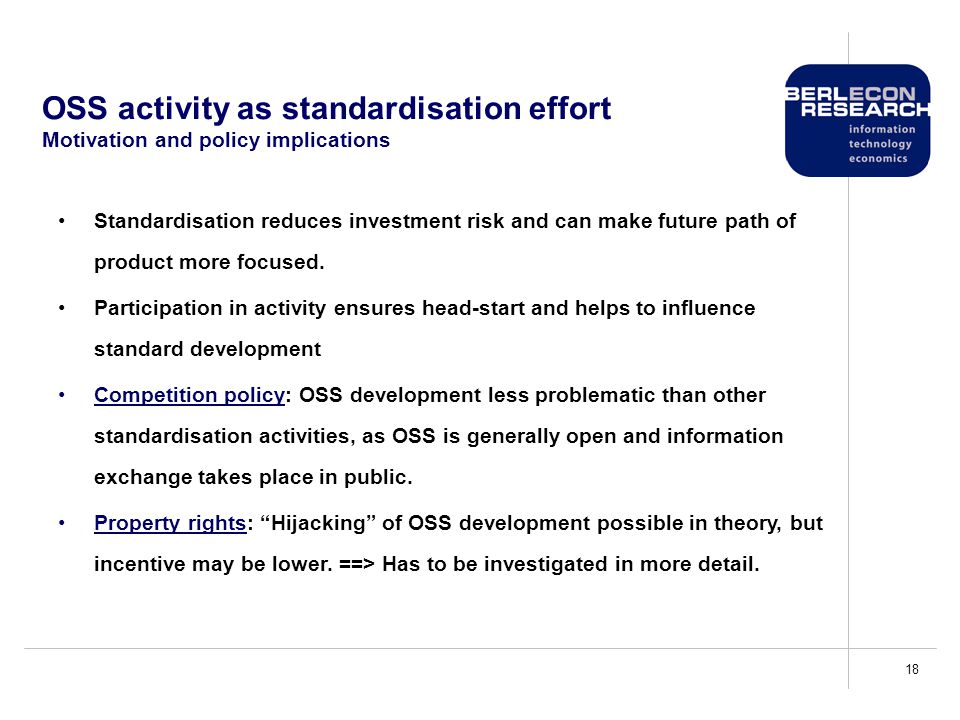 OSS activity as standardisation effort
Motivation and policy implications

BERLECON RESEARCH
information technology economics

• Standardisation reduces investment risk and can make future path of product more focused.

• Participation in activity ensures head-start and helps to influence standard development

• Competition policy: OSS development less problematic than other standardisation activities, as OSS is generally open and information exchange takes place in public.

• Property rights: “Hijacking” of OSS development possible in theory, but incentive may be lower. ==> Has to be investigated in more detail.

18